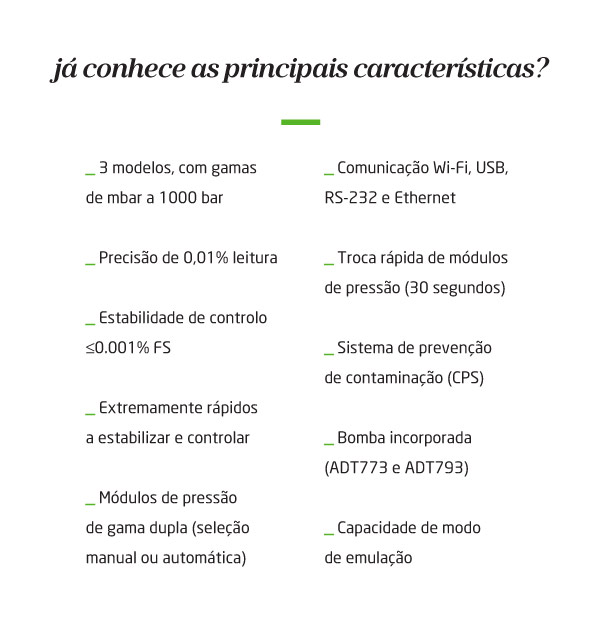 já conhece as principais características?

_ 3 modelos, com gamas de mbar a 1000 bar

_ Precisão de 0,01% leitura

_ Estabilidade de controlo ≤0.001% FS

_ Extremamente rápidos a estabilizar e controlar

_ Módulos de pressão de gama dupla (seleção manual ou automática)

_ Comunicação Wi-Fi, USB, RS-232 e Ethernet

_ Troca rápida de módulos de pressão (30 segundos)

_ Sistema de prevenção de contaminação (CPS)

_ Bomba incorporada (ADT773 e ADT793)

_ Capacidade de modo de emulação